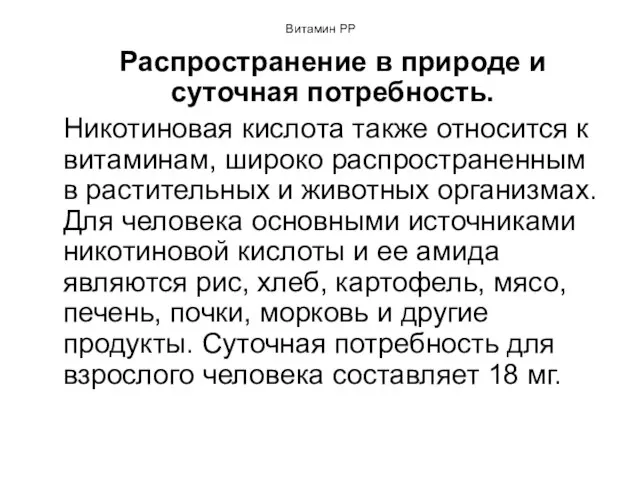 Витамин РР

Распространение в природе и суточная потребность.

Никотиновая кислота также относится к витаминам, широко распространенным в растительных и животных организмах. Для человека основными источниками никотиновой кислоты и ее амида являются рис, хлеб, картофель, мясо, печень, почки, морковь и другие продукты. Суточная потребность для взрослого человека составляет 18 мг.